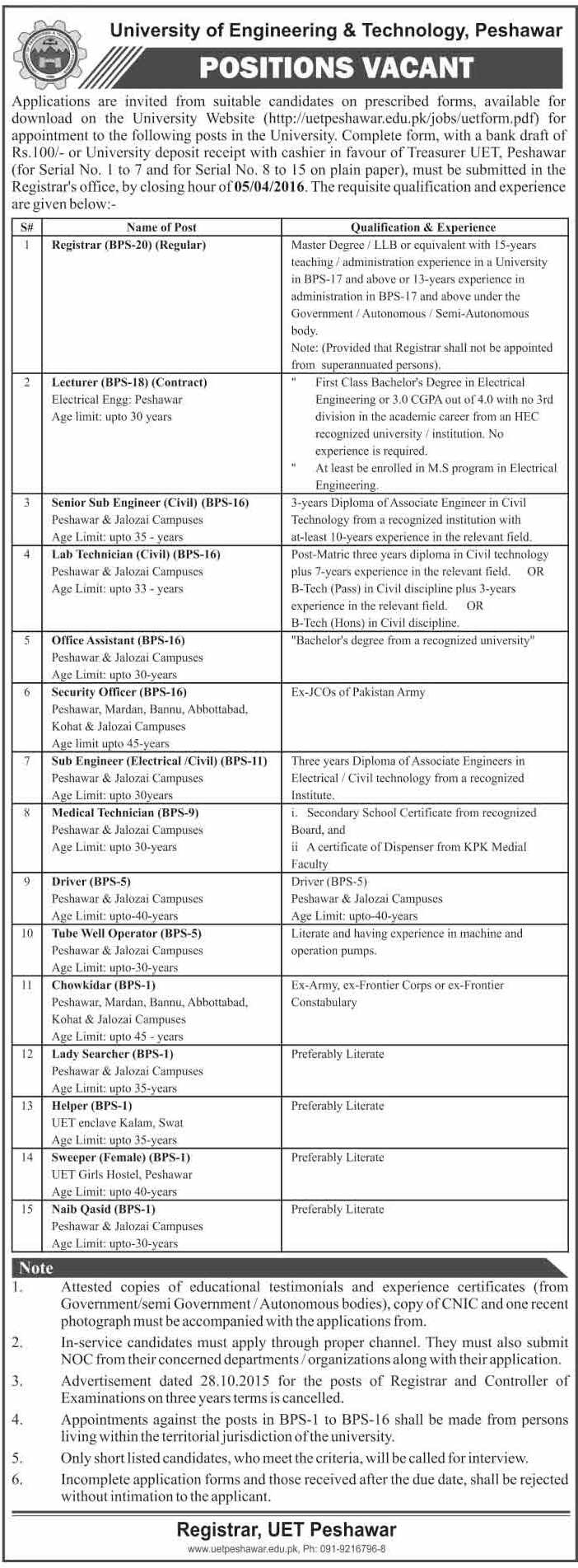 University of Engineering & Technology, Peshawar

POSITIONS VACANT

Applications are invited from suitable candidates on prescribed forms, available for download on the University Website (http://uetpeshawar.edu.pk/jobs/uetform.pdf) for appointment to the following posts in the University. Complete form, with a bank draft of Rs.100/- or University deposit receipt with cashier in favour of Treasurer UET, Peshawar (for Serial No. 1 to 7 and for Serial No. 8 to 15 on plain paper), must be submitted in the Registrar's office, by closing hour of 05/04/2016. The requisite qualification and experience are given below:-

| S# | Name of Post | Qualification & Experience |
|---|---|---|
| 1 | Registrar (BPS-20) (Regular) | Master Degree / LLB or equivalent with 15-years teaching / administration experience in a University in BPS-17 and above or 13-years experience in administration in BPS-17 and above under the Government / Autonomous / Semi-Autonomous body. Note: (Provided that Registrar shall not be appointed from superannuated persons). |
| 2 | Lecturer (BPS-18) (Contract) Electrical Engg: Peshawar Age limit: upto 30 years | " First Class Bachelor's Degree in Electrical Engineering or 3.0 CGPA out of 4.0 with no 3rd division in the academic career from an HEC recognized university / institution. No experience is required. " At least be enrolled in M.S program in Electrical Engineering. |
| 3 | Senior Sub Engineer (Civil) (BPS-16) Peshawar & Jalozai Campuses Age Limit: upto 35 - years | 3-years Diploma of Associate Engineer in Civil Technology from a recognized institution with at-least 10-years experience in the relevant field. |
| 4 | Lab Technician (Civil) (BPS-16) Peshawar & Jalozai Campuses Age Limit: upto 33 - years | Post-Matric three years diploma in Civil technology plus 7-years experience in the relevant field. OR B-Tech (Pass) in Civil discipline plus 3-years experience in the relevant field. OR B-Tech (Hons) in Civil discipline. |
| 5 | Office Assistant (BPS-16) Peshawar & Jalozai Campuses Age Limit: upto 30-years | "Bachelor's degree from a recognized university" |
| 6 | Security Officer (BPS-16) Peshawar, Mardan, Bannu, Abbottabad, Kohat & Jalozai Campuses Age limit upto 45-years | Ex-JCOs of Pakistan Army |
| 7 | Sub Engineer (Electrical /Civil) (BPS-11) Peshawar & Jalozai Campuses Age Limit: upto 30years | Three years Diploma of Associate Engineers in Electrical / Civil technology from a recognized Institute. |
| 8 | Medical Technician (BPS-9) Peshawar & Jalozai Campuses Age Limit: upto 30-years | i. Secondary School Certificate from recognized Board, and ii A certificate of Dispenser from KPK Medial Faculty |
| 9 | Driver (BPS-5) Peshawar & Jalozai Campuses Age Limit: upto-40-years | Driver (BPS-5) Peshawar & Jalozai Campuses Age Limit: upto-40-years |
| 10 | Tube Well Operator (BPS-5) Peshawar & Jalozai Campuses Age Limit: upto-30-years | Literate and having experience in machine and operation pumps. |
| 11 | Chowkidar (BPS-1) Peshawar, Mardan, Bannu, Abbottabad, Kohat & Jalozai Campuses Age Limit: upto 45 - years | Ex-Army, ex-Frontier Corps or ex-Frontier Constabulary |
| 12 | Lady Searcher (BPS-1) Peshawar & Jalozai Campuses Age Limit: upto 35-years | Preferably Literate |
| 13 | Helper (BPS-1) UET enclave Kalam, Swat Age Limit: upto 35-years | Preferably Literate |
| 14 | Sweeper (Female) (BPS-1) UET Girls Hostel, Peshawar Age Limit: upto 40-years | Preferably Literate |
| 15 | Naib Qasid (BPS-1) Peshawar & Jalozai Campuses Age Limit: upto-30-years | Preferably Literate |

Note
1. Attested copies of educational testimonials and experience certificates (from Government/semi Government / Autonomous bodies), copy of CNIC and one recent photograph must be accompanied with the applications from.
2. In-service candidates must apply through proper channel. They must also submit NOC from their concerned departments / organizations along with their application.
3. Advertisement dated 28.10.2015 for the posts of Registrar and Controller of Examinations on three years terms is cancelled.
4. Appointments against the posts in BPS-1 to BPS-16 shall be made from persons living within the territorial jurisdiction of the university.
5. Only short listed candidates, who meet the criteria, will be called for interview.
6. Incomplete application forms and those received after the due date, shall be rejected without intimation to the applicant.

Registrar, UET Peshawar
www.uetpeshawar.edu.pk, Ph: 091-9216796-8